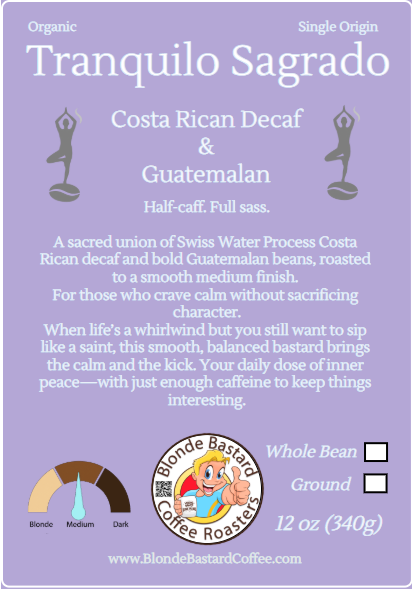 Organic

Single Origin

Tranquilo Sagrado

Costa Rican Decaf
&
Guatemalan

Half-caff. Full sass.

A sacred union of Swiss Water Process Costa Rican decaf and bold Guatemalan beans, roasted to a smooth medium finish.
For those who crave calm without sacrificing character.
When life's a whirlwind but you still want to sip like a saint, this smooth, balanced bastard brings the calm and the kick. Your daily dose of inner peace—with just enough caffeine to keep things interesting.

Blonde
Medium
Dark

Blonde Bastard
Coffee Roasters

Whole Bean ☐

Ground ☐

12 oz (340g)

www.BlondeBastardCoffee.com